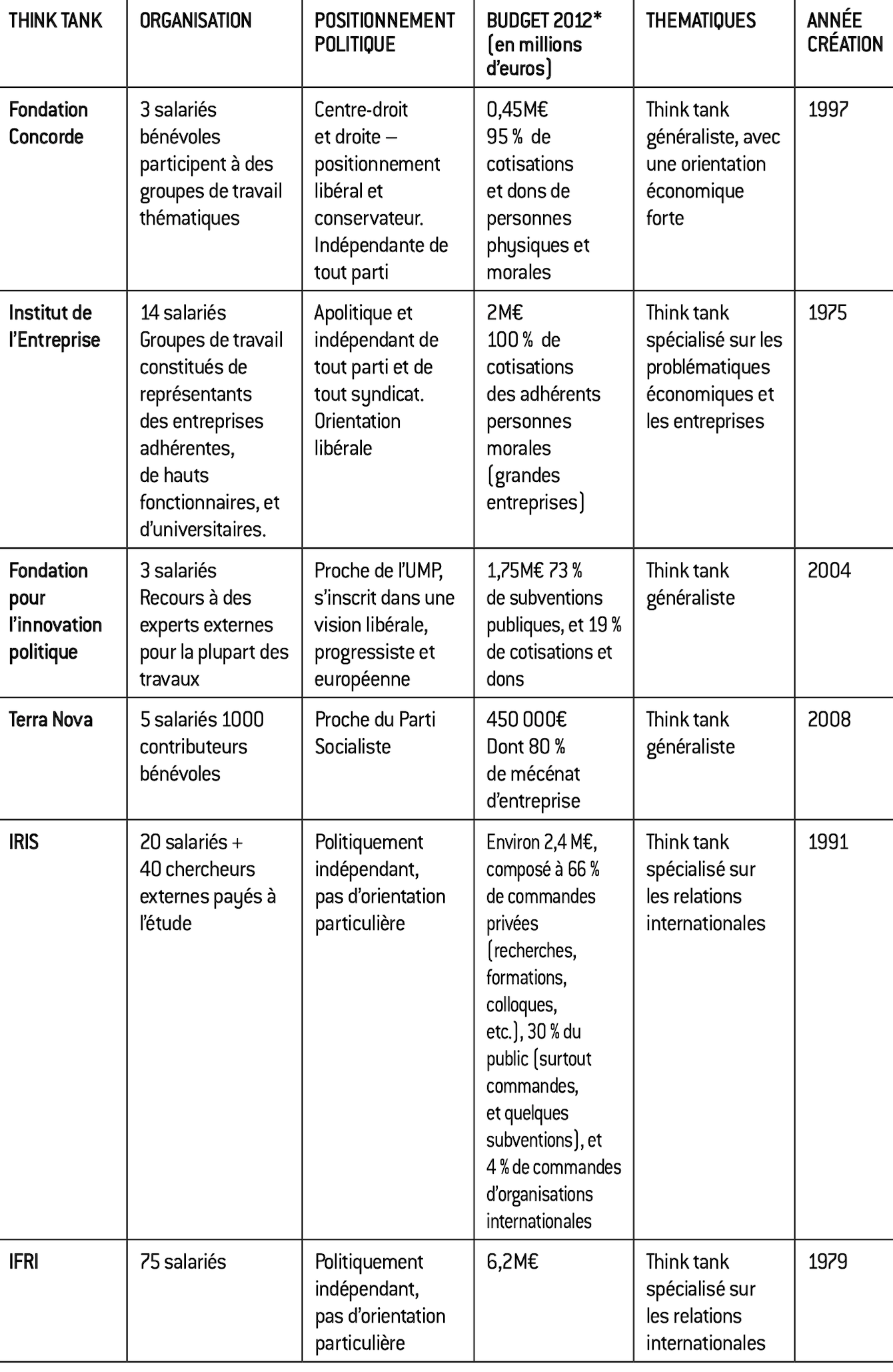 | THINK TANK | ORGANISATION | POSITIONNEMENT POLITIQUE | BUDGET 2012* (en millions d'euros) | THEMATIQUES | ANNÉE CRÉATION |
|---|---|---|---|---|---|
| Fondation Concorde | 3 salariés bénévoles participent à des groupes de travail thématiques | Centre-droit et droite – positionnement libéral et conservateur. Indépendante de tout parti | 0,45M€ 95 % de cotisations et dons de personnes physiques et morales | Think tank généraliste, avec une orientation économique forte | 1997 |
| Institut de l'Entreprise | 14 salariés Groupes de travail constitués de représentants des entreprises adhérentes, de hauts fonctionnaires, et d'universitaires. | Apolitique et indépendant de tout parti et de tout syndicat. Orientation libérale | 2M€ 100 % de cotisations des adhérents personnes morales (grandes entreprises) | Think tank spécialisé sur les problématiques économiques et les entreprises | 1975 |
| Fondation pour l'innovation politique | 3 salariés Recours à des experts externes pour la plupart des travaux | Proche de l'UMP, s'inscrit dans une vision libérale, progressiste et européenne | 1,75M€ 73 % de subventions publiques, et 19 % de cotisations et dons | Think tank généraliste | 2004 |
| Terra Nova | 5 salariés 1000 contributeurs bénévoles | Proche du Parti Socialiste | 450 000€ Dont 80 % de mécénat d'entreprise | Think tank généraliste | 2008 |
| IRIS | 20 salariés + 40 chercheurs externes payés à l'étude | Politiquement indépendant, pas d'orientation particulière | Environ 2,4 M€, composé à 66 % de commandes privées (recherches, formations, colloques, etc.), 30 % du public (surtout commandes, et quelques subventions), et 4 % de commandes d'organisations internationales | Think tank spécialisé sur les relations internationales | 1991 |
| IFRI | 75 salariés | Politiquement indépendant, pas d'orientation particulière | 6,2M€ | Think tank spécialisé sur les relations internationales | 1979 |